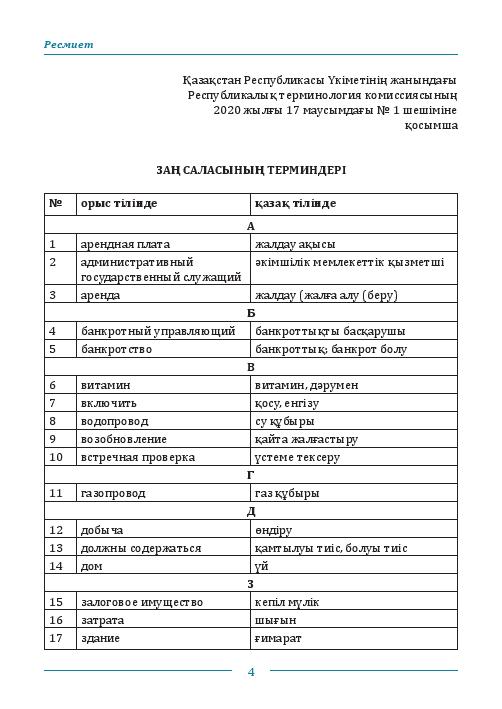 Ресмиет

Қазақстан Республикасы Үкіметінің жанындағы Республикалық терминология комиссиясының 2020 жылғы 17 маусымдағы № 1 шешіміне қосымша

ЗАҢ САЛАСЫНЫҢ ТЕРМИНДЕРІ

| № | орыс тілінде | қазақ тілінде |
|---|---|---|
| | А | |
| 1 | арендная плата | жалдау ақысы |
| 2 | административный государственный служащий | әкімшілік мемлекеттік қызметші |
| 3 | аренда | жалдау (жалға алу (беру) |
| | Б | |
| 4 | банкротный управляющий | банкроттықты басқарушы |
| 5 | банкротство | банкроттық; банкрот болу |
| | В | |
| 6 | витамин | витамин, дәрумен |
| 7 | включить | қосу, енгізу |
| 8 | водопровод | су құбыры |
| 9 | возобновление | қайта жалғастыру |
| 10 | встречная проверка | үстеме тексеру |
| | Г | |
| 11 | газопровод | газ құбыры |
| | Д | |
| 12 | добыча | өндіру |
| 13 | должны содержаться | қамтылуы тиіс, болуы тиіс |
| 14 | дом | үй |
| | З | |
| 15 | залоговое имущество | кепіл мүлік |
| 16 | затрата | шығын |
| 17 | здание | ғимарат |

4